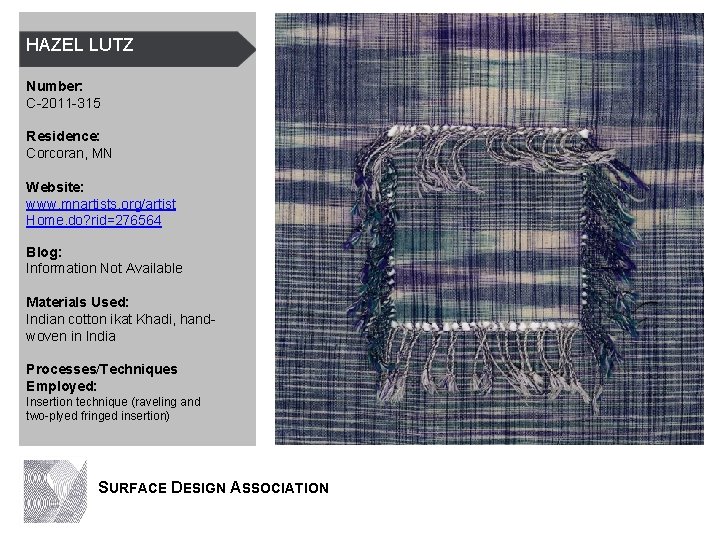 HAZEL LUTZ

Number:
C-2011-315

Residence:
Corcoran, MN

Website:
www.mnartists.org/artist
Home.do?rid=276564

Blog:
Information Not Available

Materials Used:
Indian cotton ikat Khadi, hand-woven in India

Processes/Techniques Employed:
Insertion technique (raveling and two-plyed fringed insertion)

SURFACE DESIGN ASSOCIATION